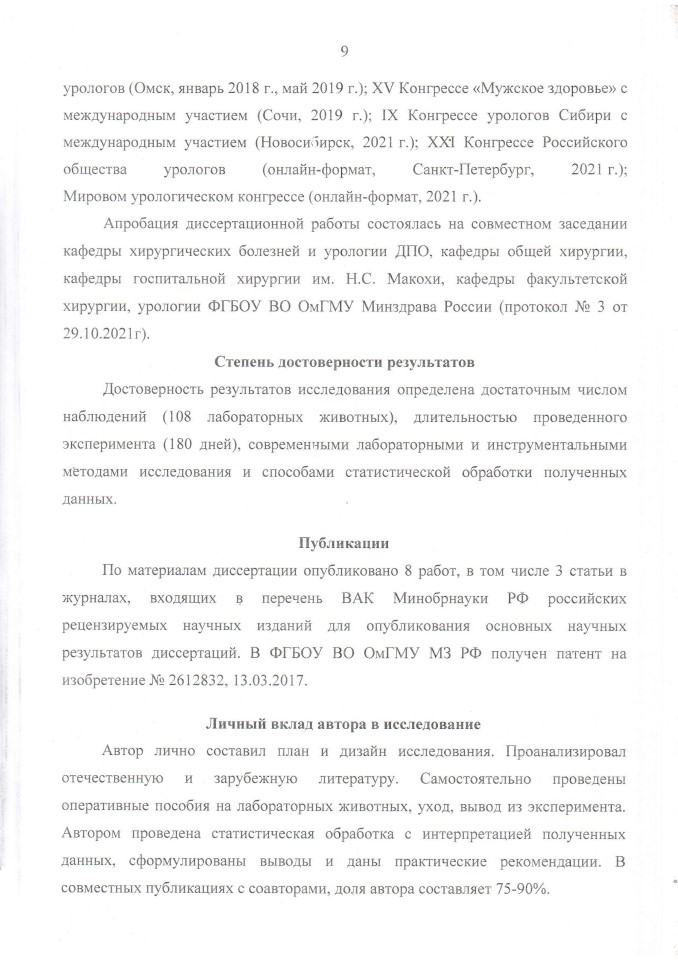 9

урологов (Омск, январь 2018 г., май 2019 г.); XV Конгрессе «Мужское здоровье» с международным участием (Сочи, 2019 г.); IX Конгрессе урологов Сибири с международным участием (Новосибирск, 2021 г.); XXI Конгрессе Российского общества урологов (онлайн-формат, Санкт-Петербург, 2021 г.); Мировом урологическом конгрессе (онлайн-формат, 2021 г.).

Апробация диссертационной работы состоялась на совместном заседании кафедры хирургических болезней и урологии ДПО, кафедры общей хирургии, кафедры госпитальной хирургии им. Н.С. Макохи, кафедры факультетской хирургии, урологии ФГБОУ ВО ОмГМУ Минздрава России (протокол № 3 от 29.10.2021г).

Степень достоверности результатов

Достоверность результатов исследования определена достаточным числом наблюдений (108 лабораторных животных), длительностью проведенного эксперимента (180 дней), современными лабораторными и инструментальными методами исследования и способами статистической обработки полученных данных.

Публикации

По материалам диссертации опубликовано 8 работ, в том числе 3 статьи в журналах, входящих в перечень ВАК Минобрнауки РФ российских рецензируемых научных изданий для опубликования основных научных результатов диссертаций. В ФГБОУ ВО ОмГМУ МЗ РФ получен патент на изобретение № 2612832, 13.03.2017.

Личный вклад автора в исследование

Автор лично составил план и дизайн исследования. Проанализировал отечественную и зарубежную литературу. Самостоятельно проведены оперативные пособия на лабораторных животных, уход, вывод из эксперимента. Автором проведена статистическая обработка с интерпретацией полученных данных, сформулированы выводы и даны практические рекомендации. В совместных публикациях с соавторами, доля автора составляет 75-90%.